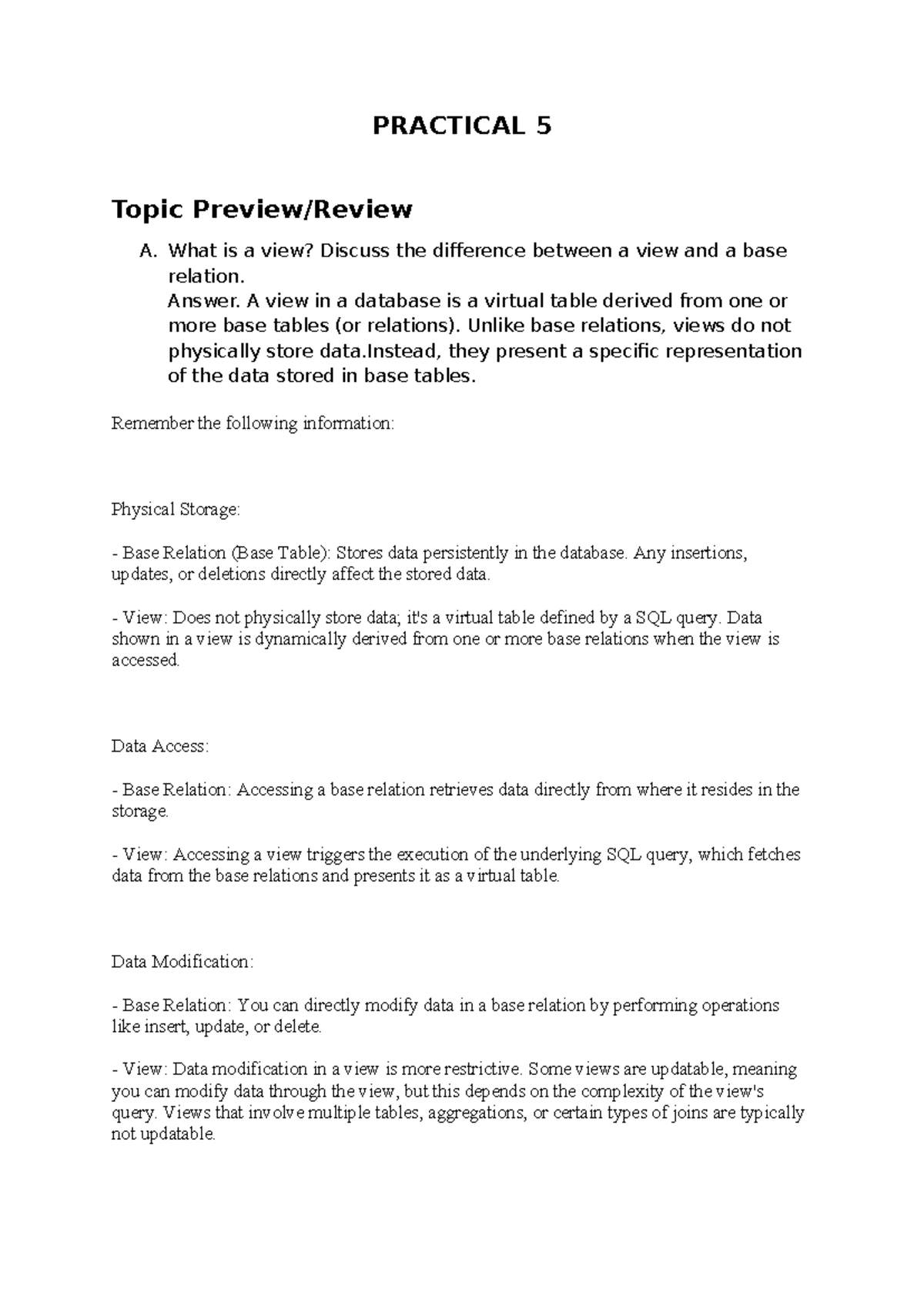 PRACTICAL 5

Topic Preview/Review

A. What is a view? Discuss the difference between a view and a base relation.
Answer. A view in a database is a virtual table derived from one or more base tables (or relations). Unlike base relations, views do not physically store data.Instead, they present a specific representation of the data stored in base tables.

Remember the following information:

Physical Storage:

- Base Relation (Base Table): Stores data persistently in the database. Any insertions, updates, or deletions directly affect the stored data.

- View: Does not physically store data; it's a virtual table defined by a SQL query. Data shown in a view is dynamically derived from one or more base relations when the view is accessed.

Data Access:

- Base Relation: Accessing a base relation retrieves data directly from where it resides in the storage.

- View: Accessing a view triggers the execution of the underlying SQL query, which fetches data from the base relations and presents it as a virtual table.

Data Modification:

- Base Relation: You can directly modify data in a base relation by performing operations like insert, update, or delete.

- View: Data modification in a view is more restrictive. Some views are updatable, meaning you can modify data through the view, but this depends on the complexity of the view's query. Views that involve multiple tables, aggregations, or certain types of joins are typically not updatable.